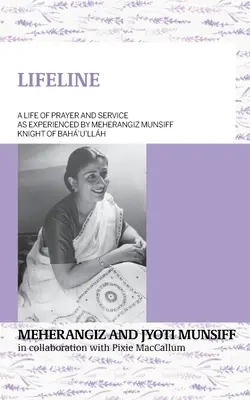 LIFELINE

A LIFE OF PRAYER AND SERVICE
AS EXPERIENCED BY MEHERANGIZ MUNSIFF
KNIGHT OF BAHÁ'U'LLÁH

MEHERANGIZ AND JYOTI MUNSIFF
in collaboration with Pixie MacCallum